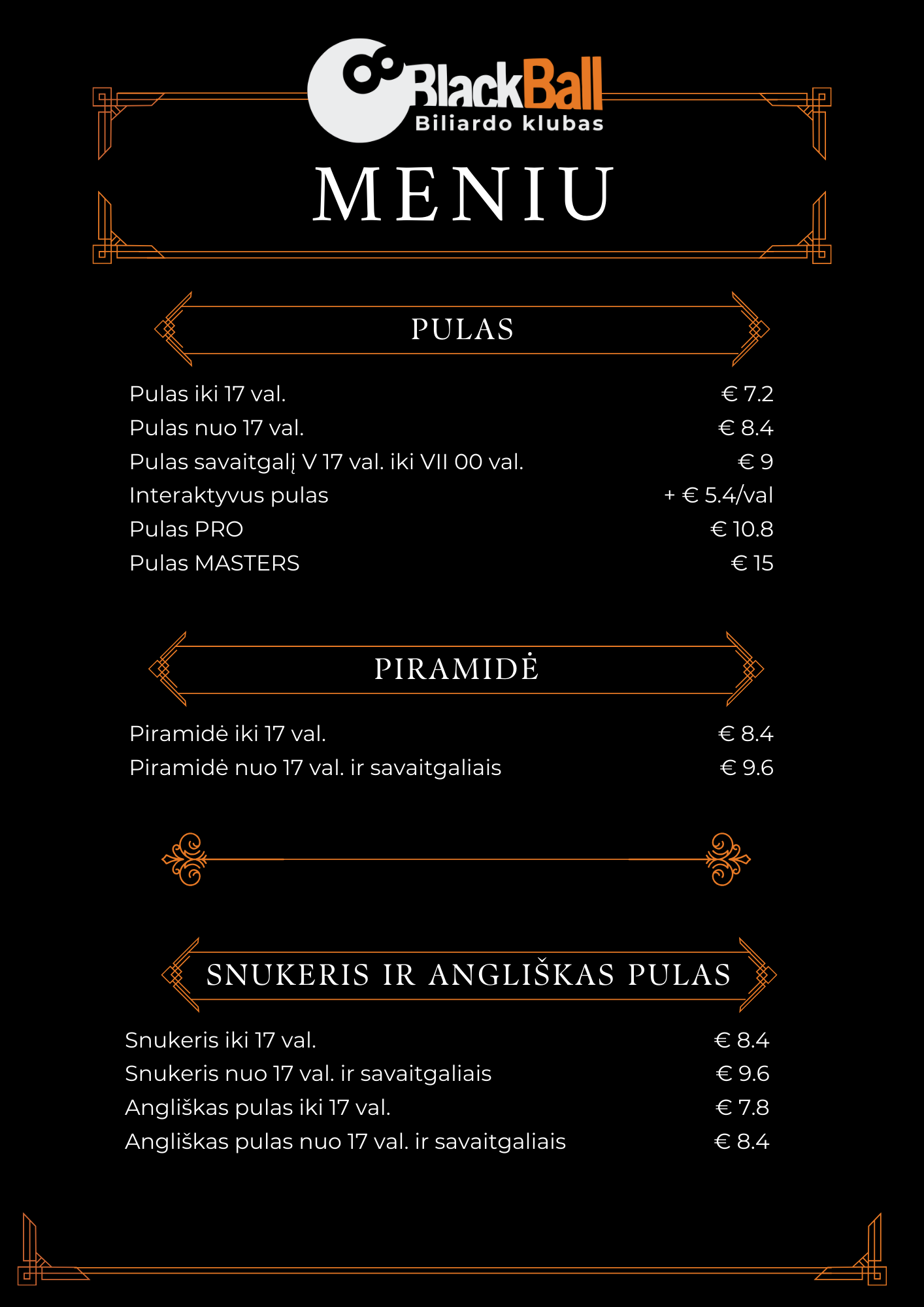 BlackBall
Biliardo klubas

MENIU

PULAS

| | |
|---|---|
| Pulas iki 17 val. | € 7.2 |
| Pulas nuo 17 val. | € 8.4 |
| Pulas savaitgalį V 17 val. iki VII 00 val. | € 9 |
| Interaktyvus pulas | + € 5.4/val |
| Pulas PRO | € 10.8 |
| Pulas MASTERS | € 15 |

PIRAMIDĖ

| | |
|---|---|
| Piramidė iki 17 val. | € 8.4 |
| Piramidė nuo 17 val. ir savaitgaliais | € 9.6 |

SNUKERIS IR ANGLIŠKAS PULAS

| | |
|---|---|
| Snukeris iki 17 val. | € 8.4 |
| Snukeris nuo 17 val. ir savaitgaliais | € 9.6 |
| Angliškas pulas iki 17 val. | € 7.8 |
| Angliškas pulas nuo 17 val. ir savaitgaliais | € 8.4 |